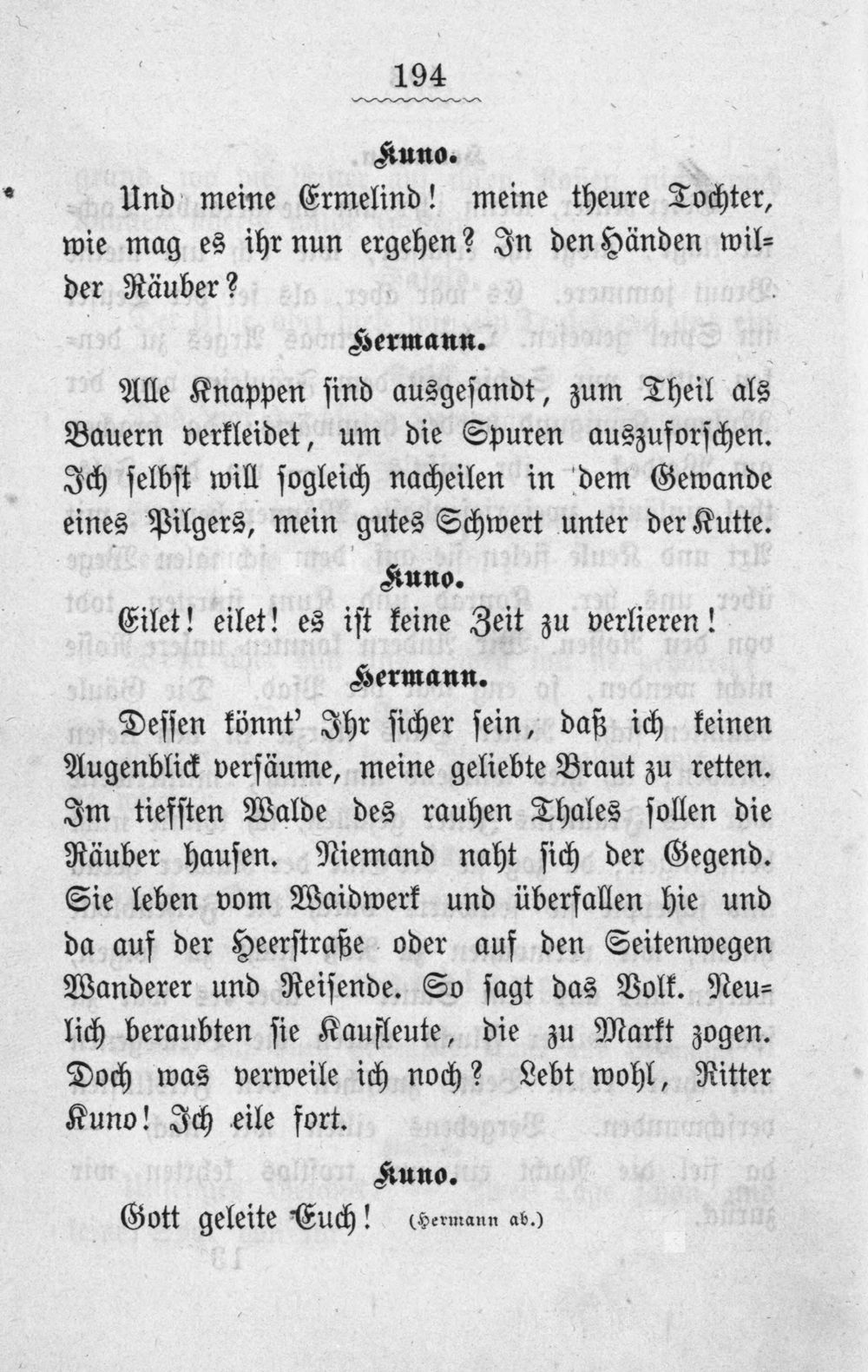 194

Kuno.

Und meine Ermelind! meine theure Tochter, wie mag es ihr nun ergehen? In den Händen wilder Räuber?

Hermann.

Alle Knappen sind ausgesandt, zum Theil als Bauern verkleidet, um die Spuren auszuforschen. Ich selbst will sogleich nacheilen in dem Gewande eines Pilgers, mein gutes Schwert unter der Kutte.

Kuno.

Eilet! eilet! es ist keine Zeit zu verlieren!

Hermann.

Dessen könnt' Ihr sicher sein, daß ich keinen Augenblick versäume, meine geliebte Braut zu retten. Im tiefsten Walde des rauhen Thales sollen die Räuber hausen. Niemand naht sich der Gegend. Sie leben vom Waidwerk und überfallen hie und da auf der Heerstraße oder auf den Seitenwegen Wanderer und Reisende. So sagt das Volk. Neulich beraubten sie Kaufleute, die zu Markt zogen. Doch was verweile ich noch? Lebt wohl, Ritter Kuno! Ich eile fort.

Kuno.

Gott geleite Euch! (Hermann ab.)